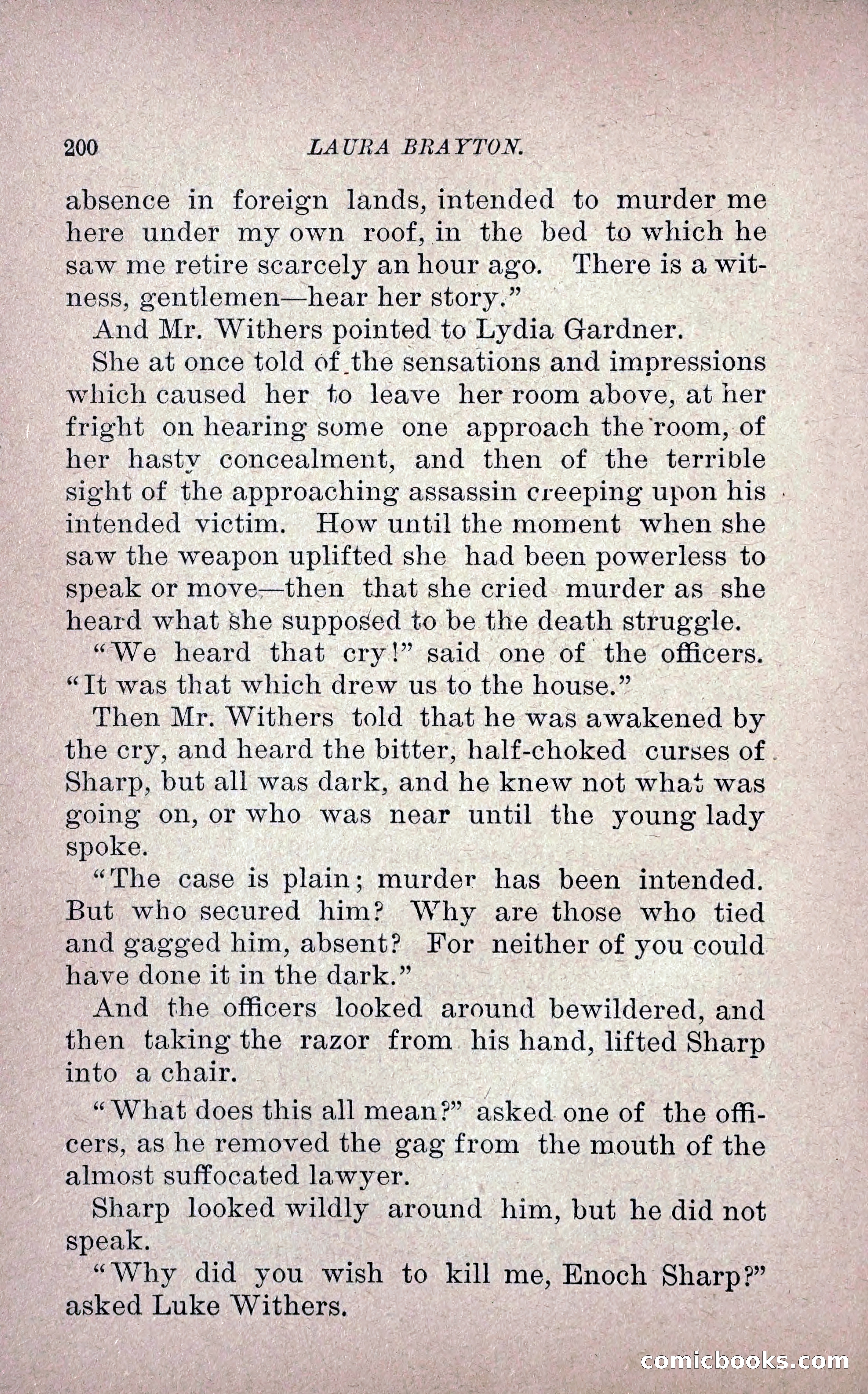 200 LAURA BRAYTON.

absence in foreign lands, intended to murder me here under my own roof, in the bed to which he saw me retire scarcely an hour ago. There is a witness, gentlemen—hear her story."

And Mr. Withers pointed to Lydia Gardner.

She at once told of the sensations and impressions which caused her to leave her room above, at her fright on hearing some one approach the room, of her hasty concealment, and then of the terrible sight of the approaching assassin creeping upon his intended victim. How until the moment when she saw the weapon uplifted she had been powerless to speak or move—then that she cried murder as she heard what she supposed to be the death struggle.

"We heard that cry!" said one of the officers. "It was that which drew us to the house."

Then Mr. Withers told that he was awakened by the cry, and heard the bitter, half-choked curses of Sharp, but all was dark, and he knew not what was going on, or who was near until the young lady spoke.

"The case is plain; murder has been intended. But who secured him? Why are those who tied and gagged him, absent? For neither of you could have done it in the dark."

And the officers looked around bewildered, and then taking the razor from his hand, lifted Sharp into a chair.

"What does this all mean?" asked one of the officers, as he removed the gag from the mouth of the almost suffocated lawyer.

Sharp looked wildly around him, but he did not speak.

"Why did you wish to kill me, Enoch Sharp?" asked Luke Withers.

comicbooks.com